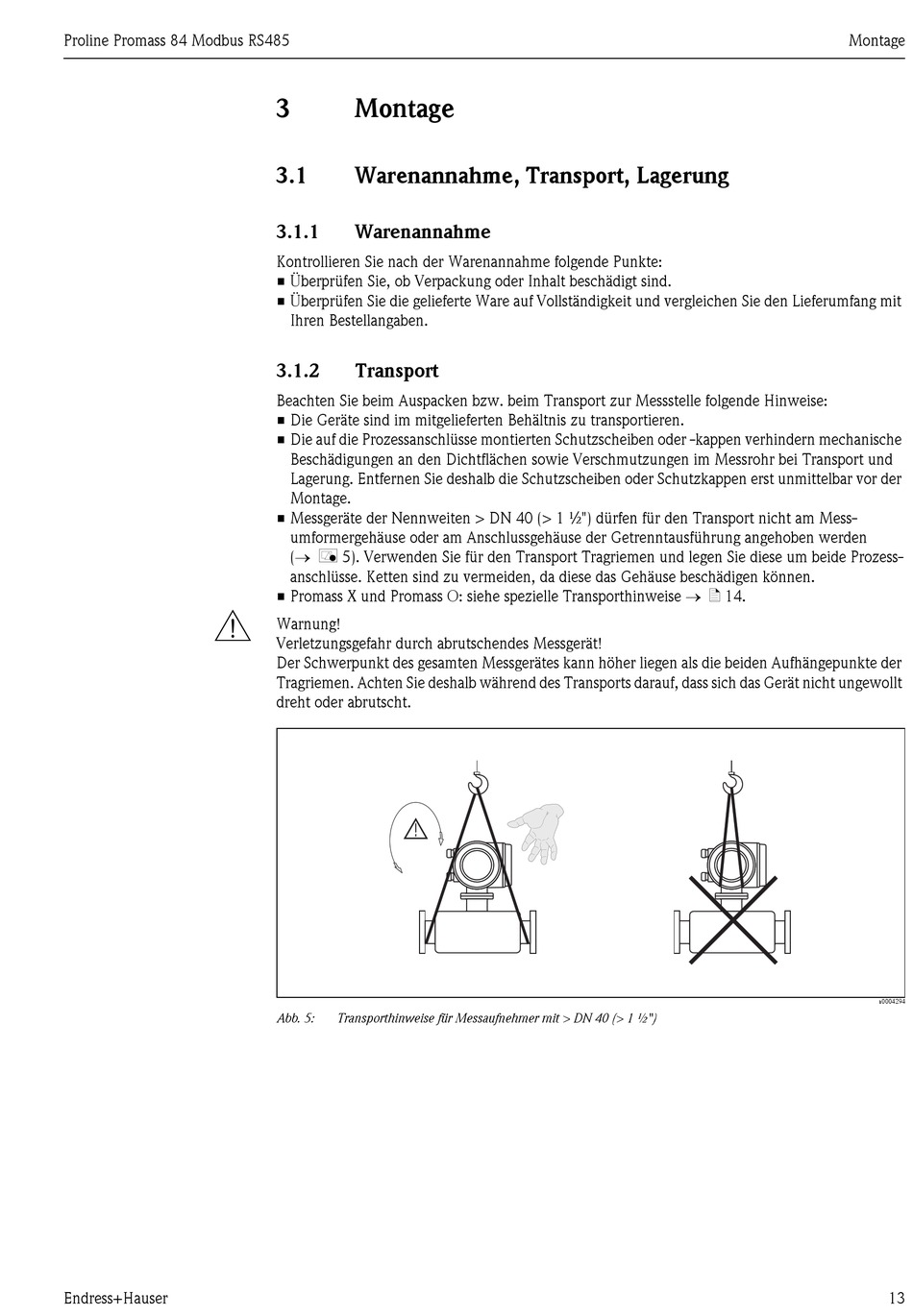 Proline Promass 84 Modbus RS485

Montage

3 Montage

3.1 Warenannahme, Transport, Lagerung

3.1.1 Warenannahme

Kontrollieren Sie nach der Warenannahme folgende Punkte:
■ Überprüfen Sie, ob Verpackung oder Inhalt beschädigt sind.
■ Überprüfen Sie die gelieferte Ware auf Vollständigkeit und vergleichen Sie den Lieferumfang mit Ihren Bestellangaben.

3.1.2 Transport

Beachten Sie beim Auspacken bzw. beim Transport zur Messstelle folgende Hinweise:
■ Die Geräte sind im mitgelieferten Behältnis zu transportieren.
■ Die auf die Prozessanschlüsse montierten Schutzscheiben oder -kappen verhindern mechanische Beschädigungen an den Dichtflächen sowie Verschmutzungen im Messrohr bei Transport und Lagerung. Entfernen Sie deshalb die Schutzscheiben oder Schutzkappen erst unmittelbar vor der Montage.
■ Messgeräte der Nennweiten > DN 40 (> 1 ½") dürfen für den Transport nicht am Messumformergehäuse oder am Anschlussgehäuse der Getrenntausführung angehoben werden (→ 5). Verwenden Sie für den Transport Tragriemen und legen Sie diese um beide Prozessanschlüsse. Ketten sind zu vermeiden, da diese das Gehäuse beschädigen können.
■ Promass X und Promass O: siehe spezielle Transporthinweise → 14.

Warnung!
Verletzungsgefahr durch abrutschendes Messgerät!
Der Schwerpunkt des gesamten Messgerätes kann höher liegen als die beiden Aufhängepunkte der Tragriemen. Achten Sie deshalb während des Transports darauf, dass sich das Gerät nicht ungewollt dreht oder abrutscht.

a0004294

Abb. 5: Transporthinweise für Messaufnehmer mit > DN 40 (> 1 ½")

Endress+Hauser

13